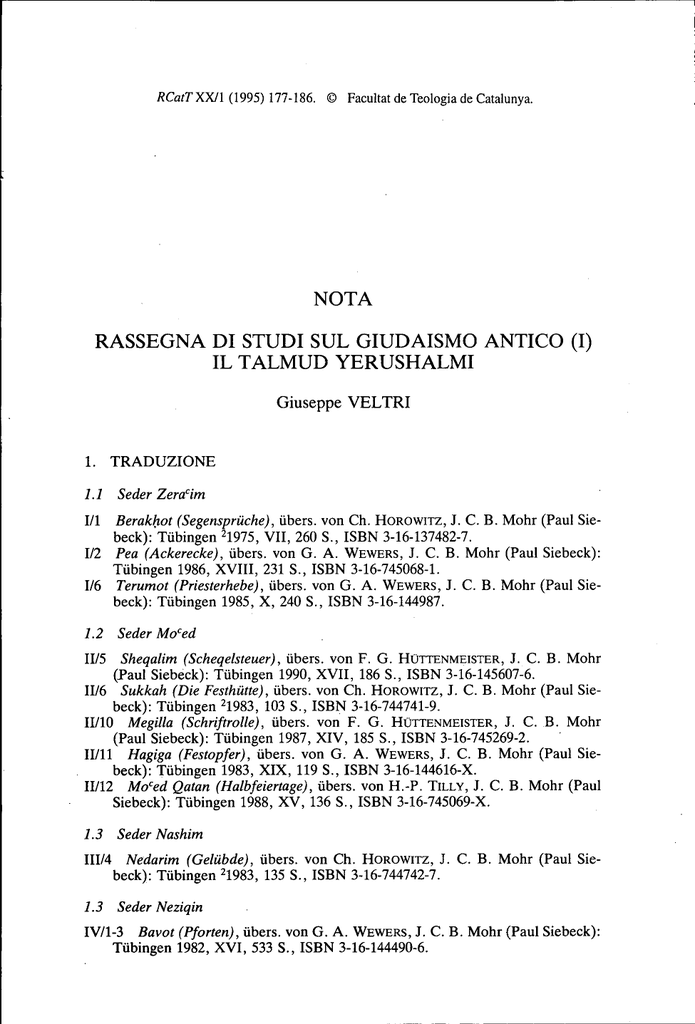 RCatT XX/1 (1995) 177-186. © Facultat de Teologia de Catalunya.

NOTA

RASSEGNA DI STUDI SUL GIUDAISMO ANTICO (I)
IL TALMUD YERUSHALMI

Giuseppe VELTRI

1. TRADUZIONE

1.1 Seder Zeraᶜim

I/1 Berakhot (Segensprüche), übers. von Ch. HOROWITZ, J. C. B. Mohr (Paul Siebeck): Tübingen $^2$1975, VII, 260 S., ISBN 3-16-137482-7.
I/2 Pea (Ackerecke), übers. von G. A. WEWERS, J. C. B. Mohr (Paul Siebeck): Tübingen 1986, XVIII, 231 S., ISBN 3-16-745068-1.
I/6 Terumot (Priesterhebe), übers. von G. A. WEWERS, J. C. B. Mohr (Paul Siebeck): Tübingen 1985, X, 240 S., ISBN 3-16-144987.

1.2 Seder Moᶜed

II/5 Sheqalim (Scheqelsteuer), übers. von F. G. HÜTTENMEISTER, J. C. B. Mohr (Paul Siebeck): Tübingen 1990, XVII, 186 S., ISBN 3-16-145607-6.
II/6 Sukkah (Die Festhütte), übers. von Ch. HOROWITZ, J. C. B. Mohr (Paul Siebeck): Tübingen $^2$1983, 103 S., ISBN 3-16-744741-9.
II/10 Megilla (Schriftrolle), übers. von F. G. HÜTTENMEISTER, J. C. B. Mohr (Paul Siebeck): Tübingen 1987, XIV, 185 S., ISBN 3-16-745269-2.
II/11 Hagiga (Festopfer), übers. von G. A. WEWERS, J. C. B. Mohr (Paul Siebeck): Tübingen 1983, XIX, 119 S., ISBN 3-16-144616-X.
II/12 Moᶜed Qatan (Halbfeiertage), übers. von H.-P. TILLY, J. C. B. Mohr (Paul Siebeck): Tübingen 1988, XV, 136 S., ISBN 3-16-745069-X.

1.3 Seder Nashim

III/4 Nedarim (Gelübde), übers. von Ch. HOROWITZ, J. C. B. Mohr (Paul Siebeck): Tübingen $^2$1983, 135 S., ISBN 3-16-744742-7.

1.3 Seder Neziqin

IV/1-3 Bavot (Pforten), übers. von G. A. WEWERS, J. C. B. Mohr (Paul Siebeck): Tübingen 1982, XVI, 533 S., ISBN 3-16-144490-6.